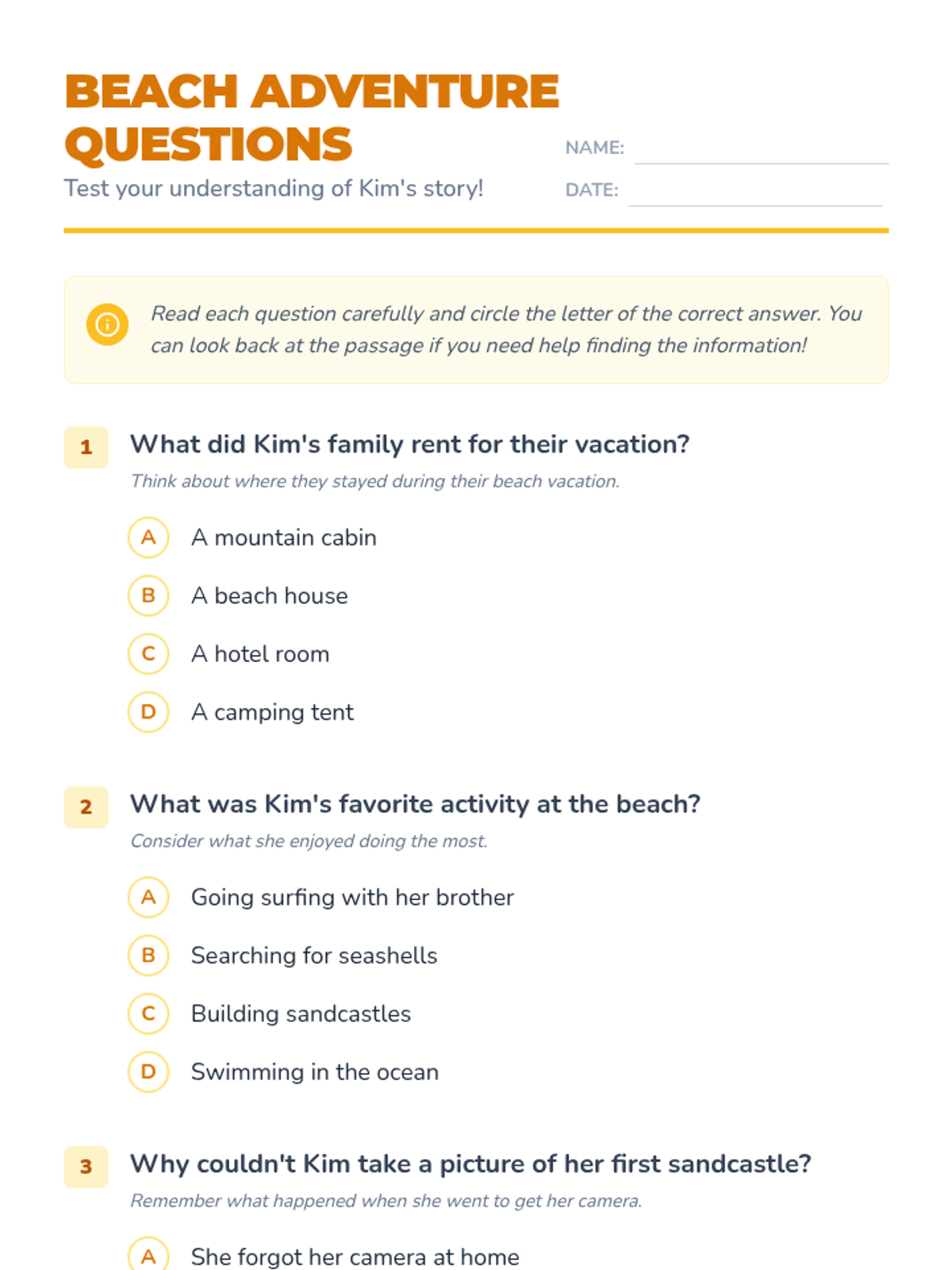 BEACH ADVENTURE QUESTIONS

Test your understanding of Kim's story!

NAME:

DATE:

Read each question carefully and circle the letter of the correct answer. You can look back at the passage if you need help finding the information!

1 What did Kim's family rent for their vacation?

Think about where they stayed during their beach vacation.

A A mountain cabin

B A beach house

C A hotel room

D A camping tent

2 What was Kim's favorite activity at the beach?

Consider what she enjoyed doing the most.

A Going surfing with her brother

B Searching for seashells

C Building sandcastles

D Swimming in the ocean

3 Why couldn't Kim take a picture of her first sandcastle?

Remember what happened when she went to get her camera.

A She forgot her camera at home